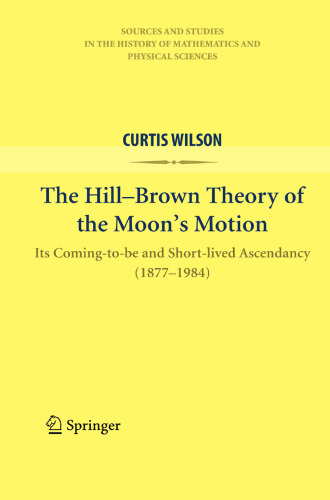 SOURCES AND STUDIES
IN THE HISTORY OF MATHEMATICS AND
PHYSICAL SCIENCES

CURTIS WILSON

The Hill–Brown Theory of the Moon's Motion

Its Coming-to-be and Short-lived Ascendancy (1877–1984)

Springer